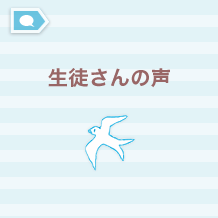 生徒さんの声